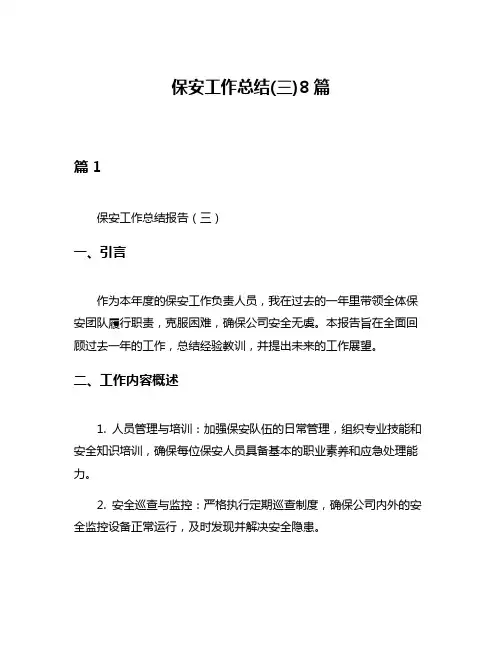 保安工作总结(三)8篇

篇1

保安工作总结报告（三）

一、引言

作为本年度的保安工作负责人员，我在过去的一年里带领全体保安团队履行职责，克服困难，确保公司安全无虞。本报告旨在全面回顾过去一年的工作，总结经验教训，并提出未来的工作展望。

二、工作内容概述

1. 人员管理与培训：加强保安队伍的日常管理，组织专业技能和安全知识培训，确保每位保安人员具备基本的职业素养和应急处理能力。

2. 安全巡查与监控：严格执行定期巡查制度，确保公司内外的安全监控设备正常运行，及时发现并解决安全隐患。